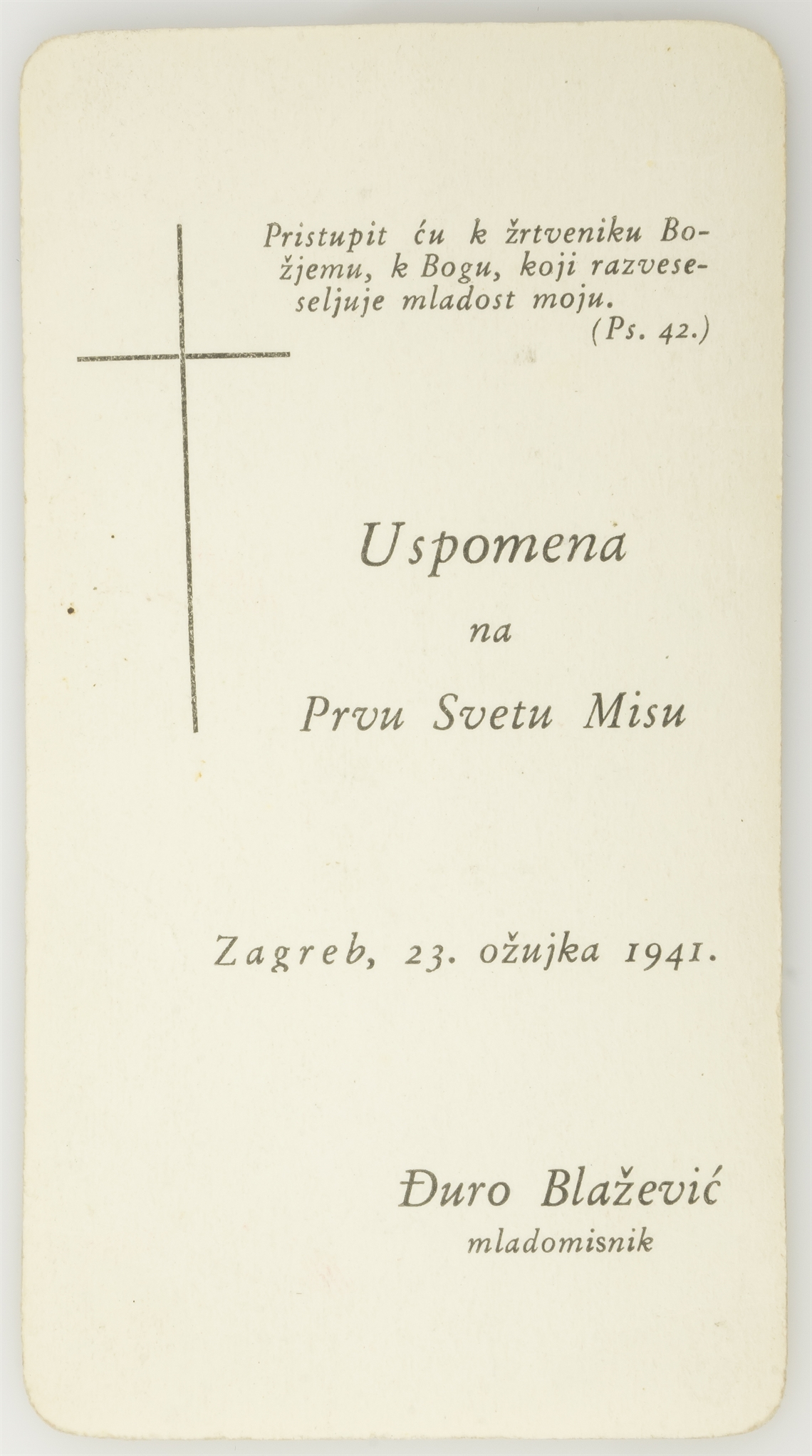 Pristupit ću k žrtveniku Božjemu, k Bogu, koji razveseseljuje mladost moju.
(Ps. 42.)

Uspomena

na

Prvu Svetu Misu

Zagreb, 23. ožujka 1941.

Đuro Blažević
mladomisnik